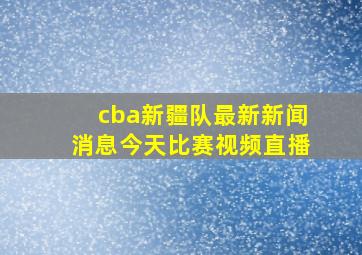 cba新疆队最新新闻消息今天比赛视频直播